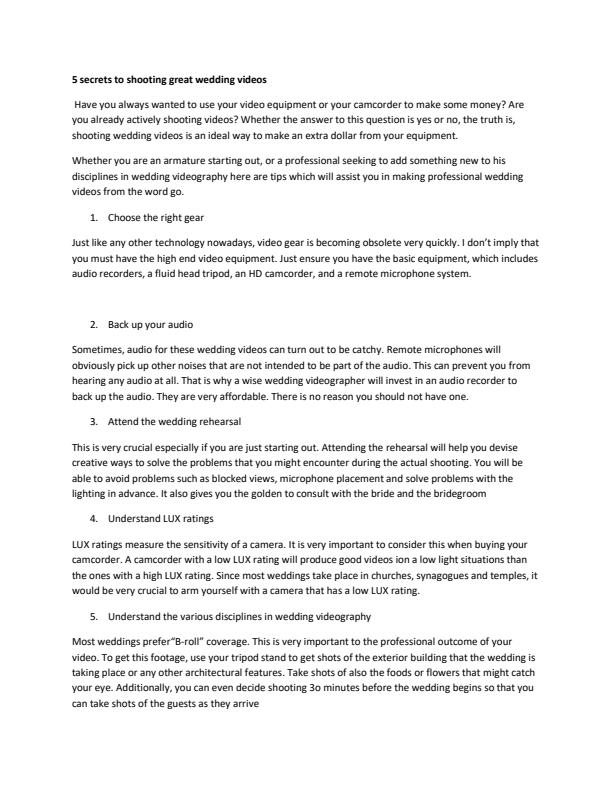 5 secrets to shooting great wedding videos

Have you always wanted to use your video equipment or your camcorder to make some money? Are you already actively shooting videos? Whether the answer to this question is yes or no, the truth is, shooting wedding videos is an ideal way to make an extra dollar from your equipment.

Whether you are an armature starting out, or a professional seeking to add something new to his disciplines in wedding videography here are tips which will assist you in making professional wedding videos from the word go.

1. Choose the right gear

Just like any other technology nowadays, video gear is becoming obsolete very quickly. I don't imply that you must have the high end video equipment. Just ensure you have the basic equipment, which includes audio recorders, a fluid head tripod, an HD camcorder, and a remote microphone system.

2. Back up your audio

Sometimes, audio for these wedding videos can turn out to be catchy. Remote microphones will obviously pick up other noises that are not intended to be part of the audio. This can prevent you from hearing any audio at all. That is why a wise wedding videographer will invest in an audio recorder to back up the audio. They are very affordable. There is no reason you should not have one.

3. Attend the wedding rehearsal

This is very crucial especially if you are just starting out. Attending the rehearsal will help you devise creative ways to solve the problems that you might encounter during the actual shooting. You will be able to avoid problems such as blocked views, microphone placement and solve problems with the lighting in advance. It also gives you the golden to consult with the bride and the bridegroom

4. Understand LUX ratings

LUX ratings measure the sensitivity of a camera. It is very important to consider this when buying your camcorder. A camcorder with a low LUX rating will produce good videos ion a low light situations than the ones with a high LUX rating. Since most weddings take place in churches, synagogues and temples, it would be very crucial to arm yourself with a camera that has a low LUX rating.

5. Understand the various disciplines in wedding videography

Most weddings prefer"B-roll" coverage. This is very important to the professional outcome of your video. To get this footage, use your tripod stand to get shots of the exterior building that the wedding is taking place or any other architectural features. Take shots of also the foods or flowers that might catch your eye. Additionally, you can even decide shooting 3o minutes before the wedding begins so that you can take shots of the guests as they arrive